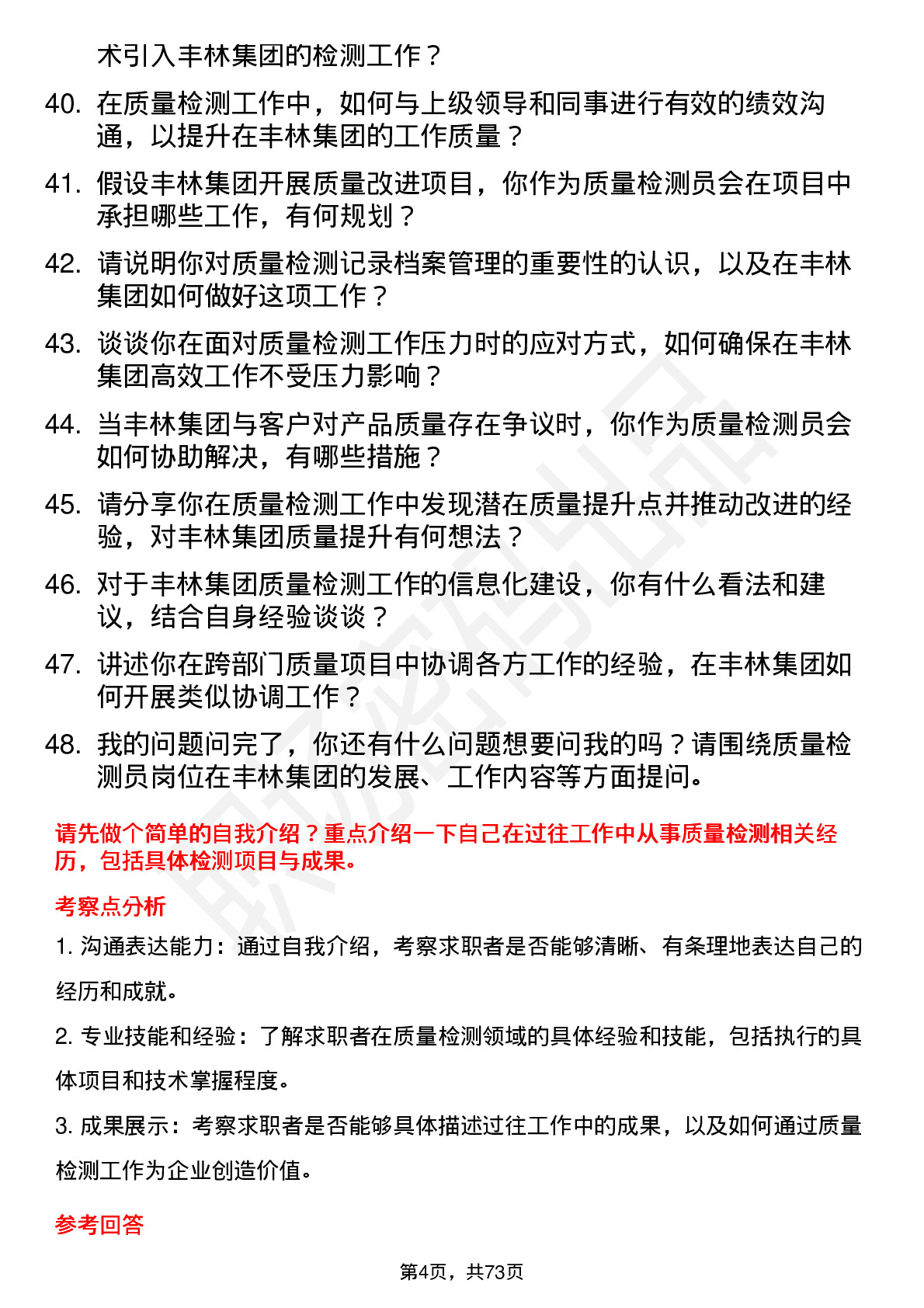 术引入丰林集团的检测工作？

40. 在质量检测工作中，如何与上级领导和同事进行有效的绩效沟通，以提升在丰林集团的工作质量？

41. 假设丰林集团开展质量改进项目，你作为质量检测员会在项目中承担哪些工作，有何规划？

42. 请说明你对质量检测记录档案管理的重要性的认识，以及在丰林集团如何做好这项工作？

43. 谈谈你在面对质量检测工作压力时的应对方式，如何确保在丰林集团高效工作不受压力影响？

44. 当丰林集团与客户对产品质量存在争议时，你作为质量检测员会如何协助解决，有哪些措施？

45. 请分享你在质量检测工作中发现潜在质量提升点并推动改进的经验，对丰林集团质量提升有何想法？

46. 对于丰林集团质量检测工作的信息化建设，你有什么看法和建议，结合自身经验谈谈？

47. 讲述你在跨部门质量项目中协调各方工作的经验，在丰林集团如何开展类似协调工作？

48. 我的问题问完了，你还有什么问题想要问我的吗？请围绕质量检测员岗位在丰林集团的发展、工作内容等方面提问。

请先做个简单的自我介绍？重点介绍一下自己在过往工作中从事质量检测相关经历，包括具体检测项目与成果。

考察点分析

1. 沟通表达能力：通过自我介绍，考察求职者是否能够清晰、有条理地表达自己的经历和成就。

2. 专业技能和经验：了解求职者在质量检测领域的具体经验和技能，包括执行的具体项目和技术掌握程度。

3. 成果展示：考察求职者是否能够具体描述过往工作中的成果，以及如何通过质量检测工作为企业创造价值。

参考回答

第4页，共73页